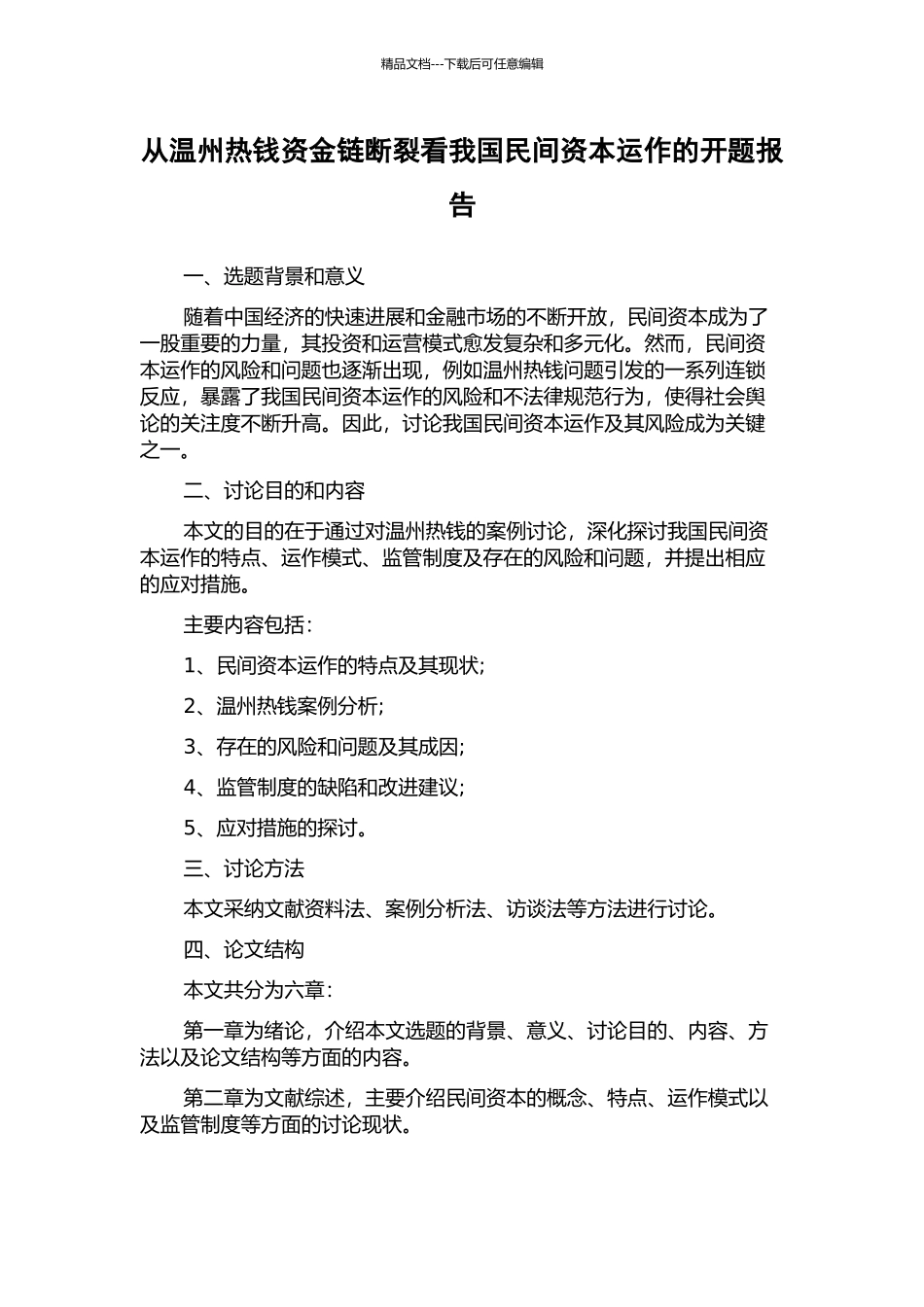 精品文档---下载后可任意编辑

从温州热钱资金链断裂看我国民间资本运作的开题报告

一、选题背景和意义

随着中国经济的快速进展和金融市场的不断开放，民间资本成为了一股重要的力量，其投资和运营模式愈发复杂和多元化。然而，民间资本运作的风险和问题也逐渐出现，例如温州热钱问题引发的一系列连锁反应，暴露了我国民间资本运作的风险和不法律规范行为，使得社会舆论的关注度不断升高。因此，讨论我国民间资本运作及其风险成为关键之一。

二、讨论目的和内容

本文的目的在于通过对温州热钱的案例讨论，深化探讨我国民间资本运作的特点、运作模式、监管制度及存在的风险和问题，并提出相应的应对措施。

主要内容包括：

1、民间资本运作的特点及其现状;

2、温州热钱案例分析;

3、存在的风险和问题及其成因;

4、监管制度的缺陷和改进建议;

5、应对措施的探讨。

三、讨论方法

本文采纳文献资料法、案例分析法、访谈法等方法进行讨论。

四、论文结构

本文共分为六章：

第一章为绪论，介绍本文选题的背景、意义、讨论目的、内容、方法以及论文结构等方面的内容。

第二章为文献综述，主要介绍民间资本的概念、特点、运作模式以及监管制度等方面的讨论现状。